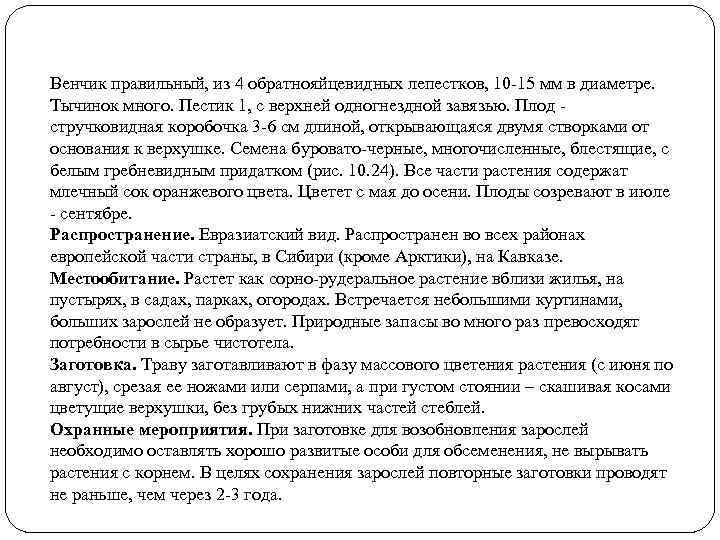 Венчик правильный, из 4 обратнояйцевидных лепестков, 10-15 мм в диаметре. Тычинок много. Пестик 1, с верхней одногнездной завязью. Плод - стручковидная коробочка 3-6 см длиной, открывающаяся двумя створками от основания к верхушке. Семена буровато-черные, многочисленные, блестящие, с белым гребневидным придатком (рис. 10.24). Все части растения содержат млечный сок оранжевого цвета. Цветет с мая до осени. Плоды созревают в июле - сентябре.
Распространение. Евразиатский вид. Распространен во всех районах европейской части страны, в Сибири (кроме Арктики), на Кавказе.
Местообитание. Растет как сорно-рудеральное растение вблизи жилья, на пустырях, в садах, парках, огородах. Встречается небольшими куртинами, больших зарослей не образует. Природные запасы во много раз превосходят потребности в сырье чистотела.
Заготовка. Траву заготавливают в фазу массового цветения растения (с июня по август), срезая ее ножами или серпами, а при густом стоянии – скашивая косами цветущие верхушки, без грубых нижних частей стеблей.
Охранные мероприятия. При заготовке для возобновления зарослей необходимо оставлять хорошо развитые особи для обсеменения, не вырывать растения с корнем. В целях сохранения зарослей повторные заготовки проводят не раньше, чем через 2-3 года.